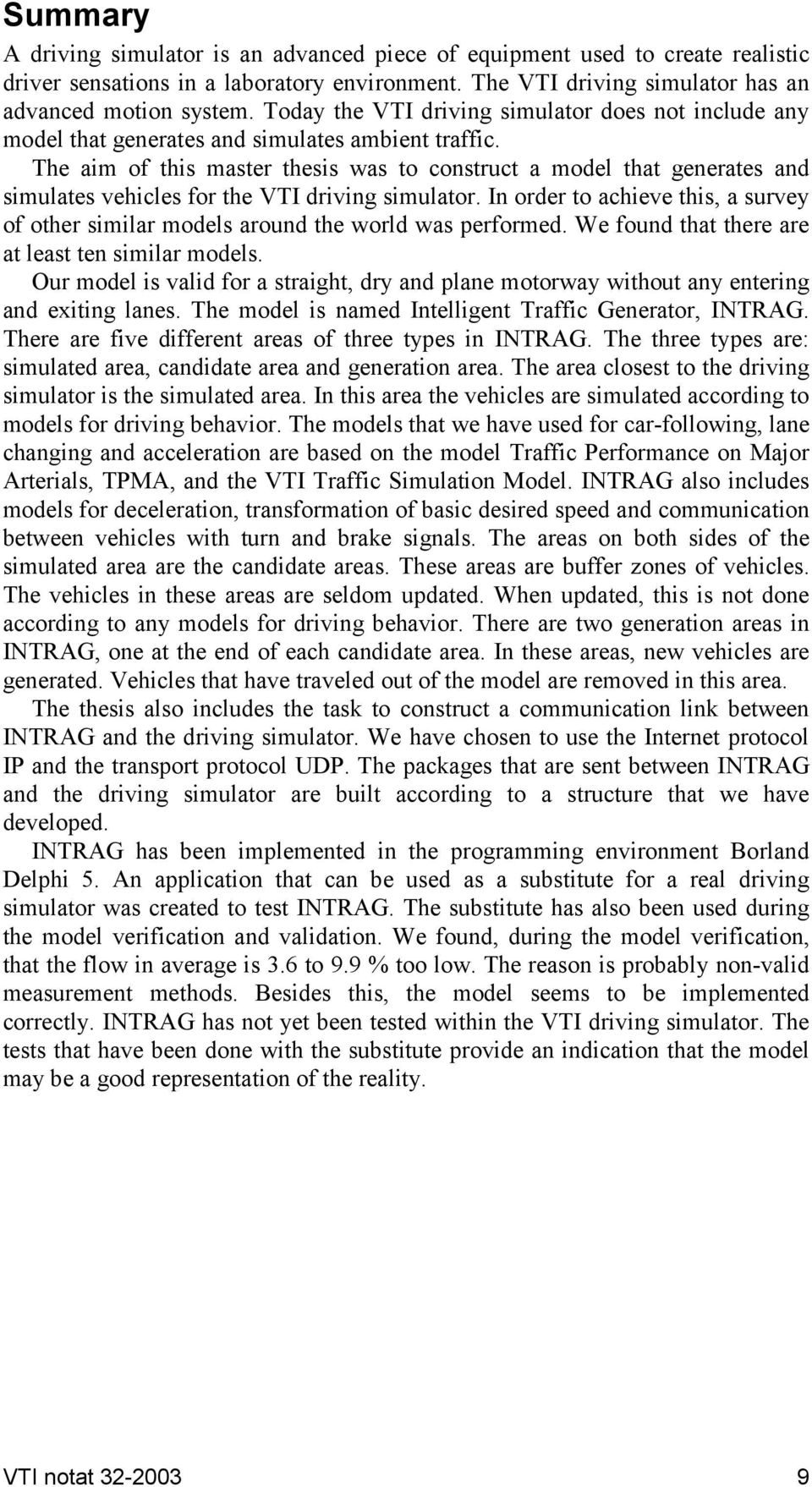 Summary

A driving simulator is an advanced piece of equipment used to create realistic driver sensations in a laboratory environment. The VTI driving simulator has an advanced motion system. Today the VTI driving simulator does not include any model that generates and simulates ambient traffic.

The aim of this master thesis was to construct a model that generates and simulates vehicles for the VTI driving simulator. In order to achieve this, a survey of other similar models around the world was performed. We found that there are at least ten similar models.

Our model is valid for a straight, dry and plane motorway without any entering and exiting lanes. The model is named Intelligent Traffic Generator, INTRAG. There are five different areas of three types in INTRAG. The three types are: simulated area, candidate area and generation area. The area closest to the driving simulator is the simulated area. In this area the vehicles are simulated according to models for driving behavior. The models that we have used for car-following, lane changing and acceleration are based on the model Traffic Performance on Major Arterials, TPMA, and the VTI Traffic Simulation Model. INTRAG also includes models for deceleration, transformation of basic desired speed and communication between vehicles with turn and brake signals. The areas on both sides of the simulated area are the candidate areas. These areas are buffer zones of vehicles. The vehicles in these areas are seldom updated. When updated, this is not done according to any models for driving behavior. There are two generation areas in INTRAG, one at the end of each candidate area. In these areas, new vehicles are generated. Vehicles that have traveled out of the model are removed in this area.

The thesis also includes the task to construct a communication link between INTRAG and the driving simulator. We have chosen to use the Internet protocol IP and the transport protocol UDP. The packages that are sent between INTRAG and the driving simulator are built according to a structure that we have developed.

INTRAG has been implemented in the programming environment Borland Delphi 5. An application that can be used as a substitute for a real driving simulator was created to test INTRAG. The substitute has also been used during the model verification and validation. We found, during the model verification, that the flow in average is 3.6 to 9.9 % too low. The reason is probably non-valid measurement methods. Besides this, the model seems to be implemented correctly. INTRAG has not yet been tested within the VTI driving simulator. The tests that have been done with the substitute provide an indication that the model may be a good representation of the reality.

VTI notat 32-2003 9